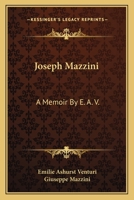 KESSINGER'S LEGACY REPRINTS

Joseph Mazzini

A Memoir By E. A. V.

Emilie Ashurst Venturi
Giuseppe Mazzini